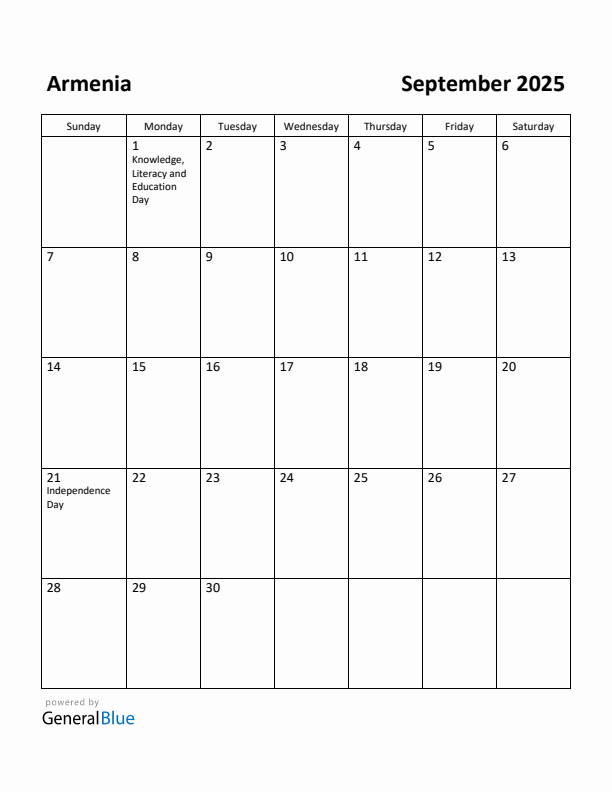 Armenia

September 2025

| Sunday | Monday | Tuesday | Wednesday | Thursday | Friday | Saturday |
|---|---|---|---|---|---|---|
| | 1 Knowledge, Literacy and Education Day | 2 | 3 | 4 | 5 | 6 |
| 7 | 8 | 9 | 10 | 11 | 12 | 13 |
| 14 | 15 | 16 | 17 | 18 | 19 | 20 |
| 21 Independence Day | 22 | 23 | 24 | 25 | 26 | 27 |
| 28 | 29 | 30 | | | | |

powered by
GeneralBlue